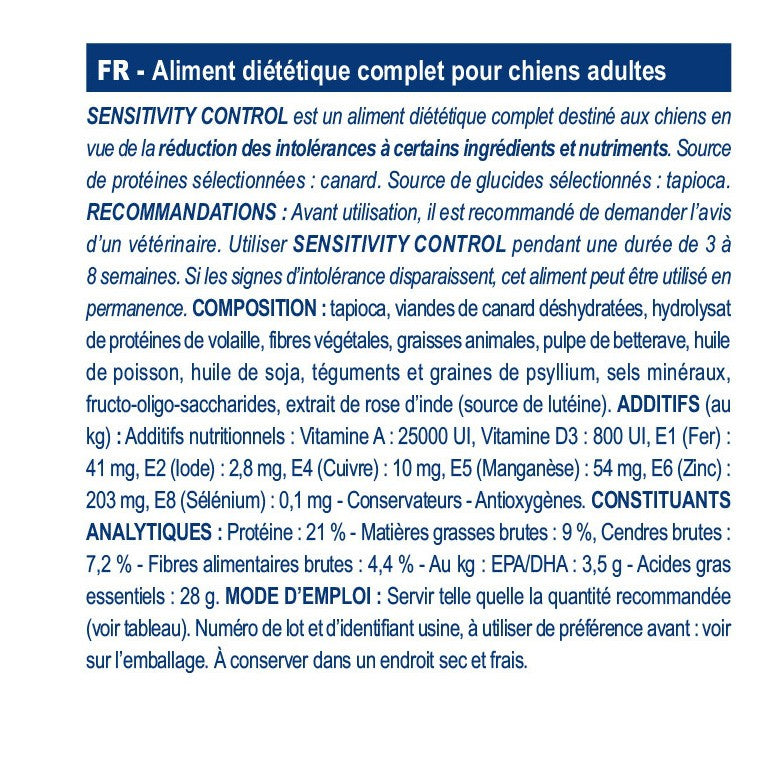 FR - Aliment diététique complet pour chiens adultes

SENSITIVITY CONTROL est un aliment diététique complet destiné aux chiens en vue de la réduction des intolérances à certains ingrédients et nutriments. Source de protéines sélectionnées : canard. Source de glucides sélectionnés : tapioca. RECOMMANDATIONS : Avant utilisation, il est recommandé de demander l'avis d'un vétérinaire. Utiliser SENSITIVITY CONTROL pendant une durée de 3 à 8 semaines. Si les signes d'intolérance disparaissent, cet aliment peut être utilisé en permanence. COMPOSITION : tapioca, viandes de canard déshydratées, hydrolysat de protéines de volaille, fibres végétales, graisses animales, pulpe de betterave, huile de poisson, huile de soja, téguments et graines de psyllium, sels minéraux, fructo-oligo-saccharides, extrait de rose d'inde (source de lutéine). ADDITIFS (au kg) : Additifs nutritionnels : Vitamine A : 25000 UI, Vitamine D3 : 800 UI, E1 (Fer) : 41 mg, E2 (Iode) : 2,8 mg, E4 (Cuivre) : 10 mg, E5 (Manganèse) : 54 mg, E6 (Zinc) : 203 mg, E8 (Sélénium) : 0,1 mg - Conservateurs - Antioxygènes. CONSTITUANTS ANALYTIQUES : Protéine : 21 % - Matières grasses brutes : 9 %, Cendres brutes : 7,2 % - Fibres alimentaires brutes : 4,4 % - Au kg : EPA/DHA : 3,5 g - Acides gras essentiels : 28 g. MODE D'EMPLOI : Servir telle quelle la quantité recommandée (voir tableau). Numéro de lot et d'identifiant usine, à utiliser de préférence avant : voir sur l'emballage. À conserver dans un endroit sec et frais.